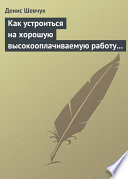 Денис Шевчук

Как устроиться на хорошую высокооплачиваемую работу…